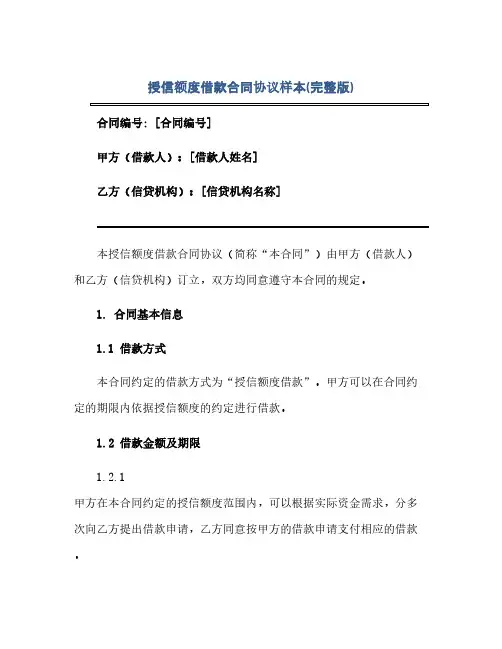 授信额度借款合同协议样本(完整版)

合同编号：[合同编号]

甲方（借款人）：[借款人姓名]

乙方（信贷机构）：[信贷机构名称]

本授信额度借款合同协议（简称“本合同”）由甲方（借款人）和乙方（信贷机构）订立，双方均同意遵守本合同的规定。

1. 合同基本信息

1.1 借款方式

本合同约定的借款方式为“授信额度借款”。甲方可以在合同约定的期限内依据授信额度的约定进行借款。

1.2 借款金额及期限

1.2.1

甲方在本合同约定的授信额度范围内，可以根据实际资金需求，分多次向乙方提出借款申请，乙方同意按甲方的借款申请支付相应的借款。